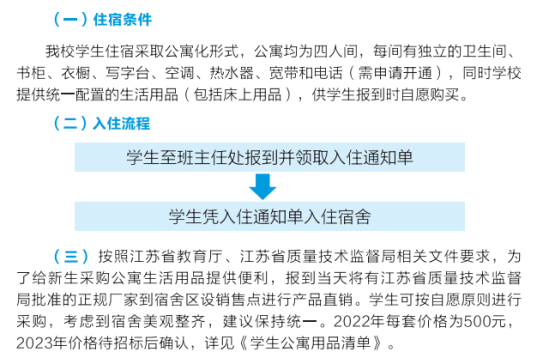 （一）住宿条件

我校学生住宿采取公寓化形式，公寓均为四人间，每间有独立的卫生间、书柜、衣橱、写字台、空调、热水器、宽带和电话（需申请开通），同时学校提供统一配置的生活用品（包括床上用品），供学生报到时自愿购买。

（二）入住流程

学生至班主任处报到并领取入住通知单

学生凭入住通知单入住宿舍

（三）按照江苏省教育厅、江苏省质量技术监督局相关文件要求，为了给新生采购公寓生活用品提供便利，报到当天将有江苏省质量技术监督局批准的正规厂家到宿舍区设销售点进行产品直销。学生可按自愿原则进行采购，考虑到宿舍美观整齐，建议保持统一。2022年每套价格为500元，2023年价格待招标后确认，详见《学生公寓用品清单》。